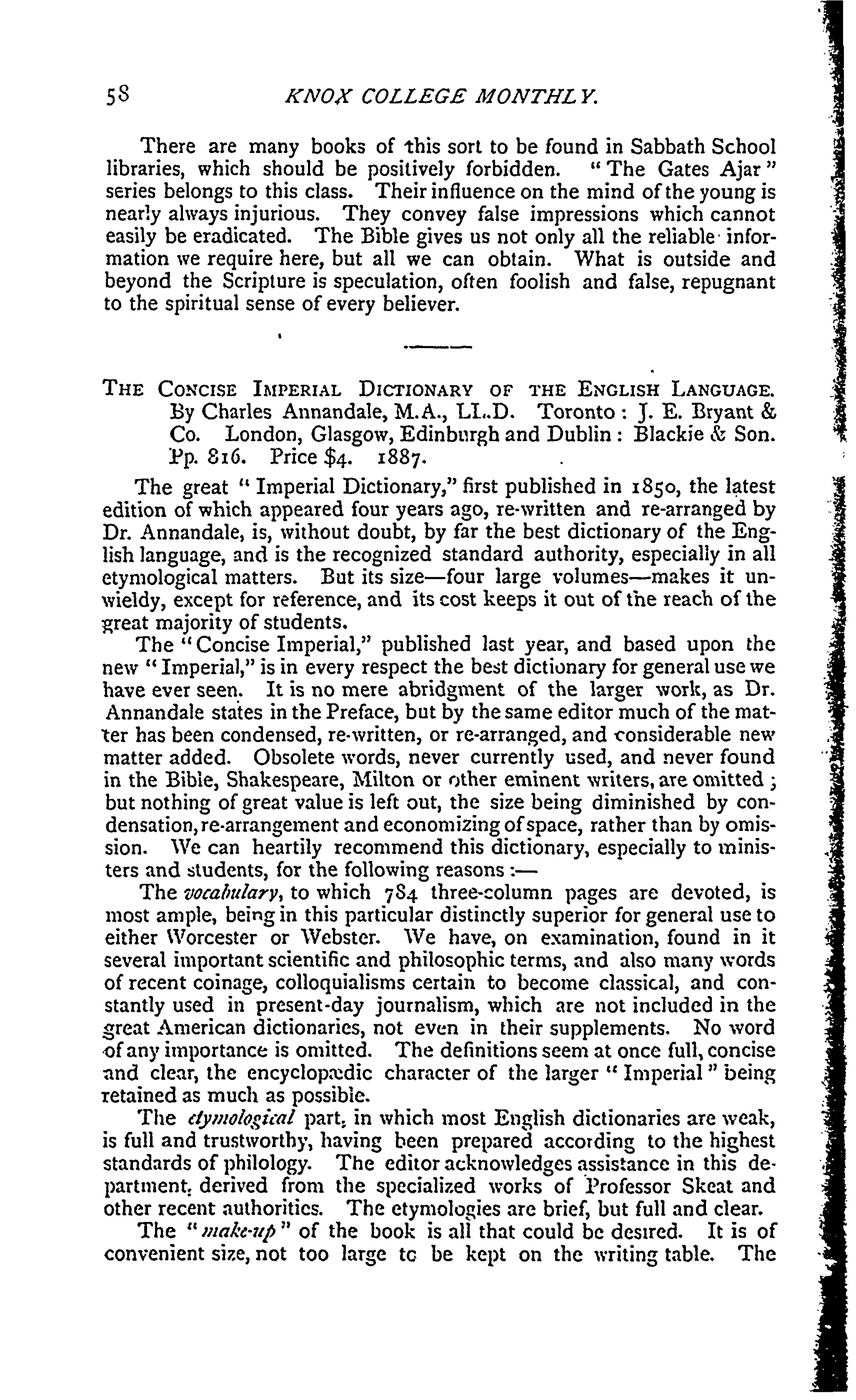 58 KNOX COLLEGE MONTHLY.

There are many books of this sort to be found in Sabbath School libraries, which should be positively forbidden. "The Gates Ajar" series belongs to this class. Their influence on the mind of the young is nearly always injurious. They convey false impressions which cannot easily be eradicated. The Bible gives us not only all the reliable information we require here, but all we can obtain. What is outside and beyond the Scripture is speculation, often foolish and false, repugnant to the spiritual sense of every believer.

THE CONCISE IMPERIAL DICTIONARY OF THE ENGLISH LANGUAGE. By Charles Annandale, M.A., LL.D. Toronto: J. E. Bryant & Co. London, Glasgow, Edinburgh and Dublin: Blackie & Son. Pp. 816. Price $4. 1887.

The great "Imperial Dictionary," first published in 1850, the latest edition of which appeared four years ago, re-written and re-arranged by Dr. Annandale, is, without doubt, by far the best dictionary of the English language, and is the recognized standard authority, especially in all etymological matters. But its size—four large volumes—makes it unwieldy, except for reference, and its cost keeps it out of the reach of the great majority of students.

The "Concise Imperial," published last year, and based upon the new "Imperial," is in every respect the best dictionary for general use we have ever seen. It is no mere abridgment of the larger work, as Dr. Annandale states in the Preface, but by the same editor much of the matter has been condensed, re-written, or re-arranged, and considerable new matter added. Obsolete words, never currently used, and never found in the Bible, Shakespeare, Milton or other eminent writers, are omitted; but nothing of great value is left out, the size being diminished by condensation, re-arrangement and economizing of space, rather than by omission. We can heartily recommend this dictionary, especially to ministers and students, for the following reasons:—

The vocabulary, to which 784 three-column pages are devoted, is most ample, being in this particular distinctly superior for general use to either Worcester or Webster. We have, on examination, found in it several important scientific and philosophic terms, and also many words of recent coinage, colloquialisms certain to become classical, and constantly used in present-day journalism, which are not included in the great American dictionaries, not even in their supplements. No word of any importance is omitted. The definitions seem at once full, concise and clear, the encyclopædic character of the larger "Imperial" being retained as much as possible.

The etymological part, in which most English dictionaries are weak, is full and trustworthy, having been prepared according to the highest standards of philology. The editor acknowledges assistance in this department, derived from the specialized works of Professor Skeat and other recent authorities. The etymologies are brief, but full and clear.

The "make-up" of the book is all that could be desired. It is of convenient size, not too large to be kept on the writing table. The